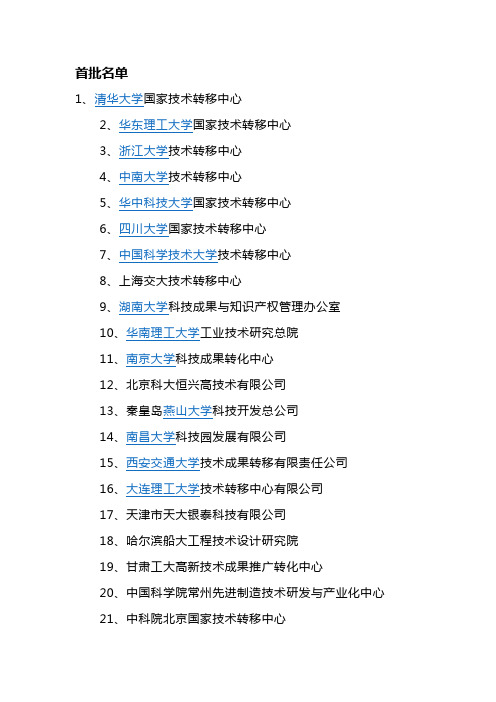 首批名单

1、清华大学国家技术转移中心

2、华东理工大学国家技术转移中心

3、浙江大学技术转移中心

4、中南大学技术转移中心

5、华中科技大学国家技术转移中心

6、四川大学国家技术转移中心

7、中国科学技术大学技术转移中心

8、上海交大技术转移中心

9、湖南大学科技成果与知识产权管理办公室

10、华南理工大学工业技术研究总院

11、南京大学科技成果转化中心

12、北京科大恒兴高技术有限公司

13、秦皇岛燕山大学科技开发总公司

14、南昌大学科技园发展有限公司

15、西安交通大学技术成果转移有限责任公司

16、大连理工大学技术转移中心有限公司

17、天津市天大银泰科技有限公司

18、哈尔滨船大工程技术设计研究院

19、甘肃工大高新技术成果推广转化中心

20、中国科学院常州先进制造技术研发与产业化中心

21、中科院北京国家技术转移中心